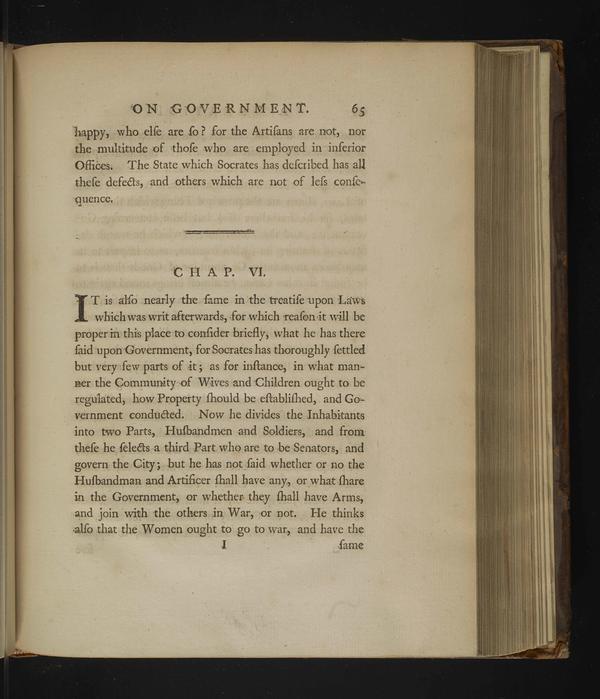 ON GOVERNMENT. 65

happy, who elſe are ſo? for the Artiſans are not, nor the multitude of thoſe who are employed in inferior Offices. The State which Socrates has deſcribed has all theſe defects, and others which are not of leſs conſequence.

CHAP. VI.

IT is alſo nearly the ſame in the treatiſe upon Laws which was writ afterwards, for which reaſon it will be proper in this place to conſider briefly, what he has there ſaid upon Government, for Socrates has thoroughly ſettled but very few parts of it; as for inſtance, in what manner the Community of Wives and Children ought to be regulated, how Property ſhould be eſtabliſhed, and Government conducted. Now he divides the Inhabitants into two Parts, Huſbandmen and Soldiers, and from theſe he ſelects a third Part who are to be Senators, and govern the City; but he has not ſaid whether or no the Huſbandman and Artificer ſhall have any, or what ſhare in the Government, or whether they ſhall have Arms, and join with the others in War, or not. He thinks alſo that the Women ought to go to war, and have the

I ſame